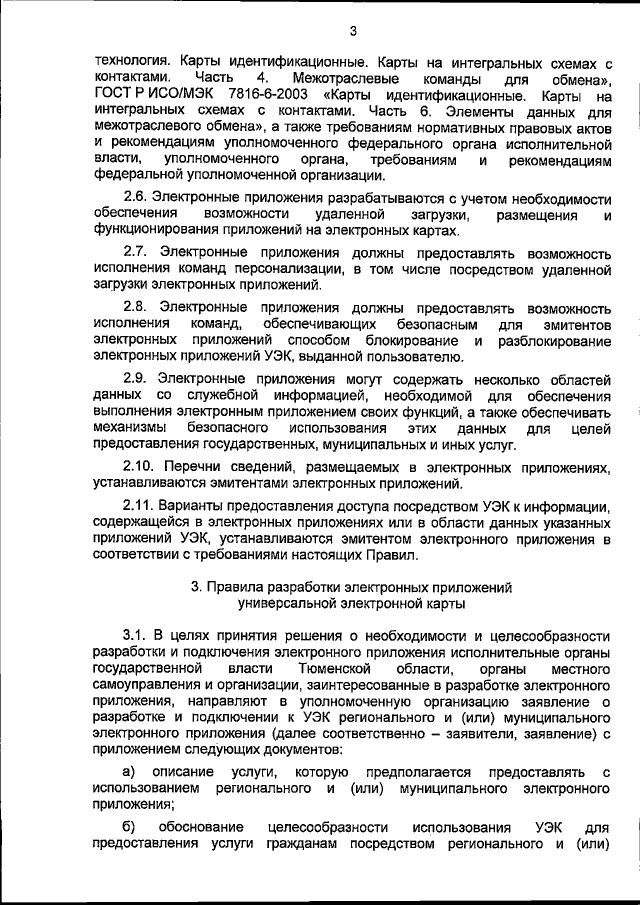 3

технология. Карты идентификационные. Карты на интегральных схемах с контактами. Часть 4. Межотраслевые команды для обмена», ГОСТ Р ИСО/МЭК 7816-6-2003 «Карты идентификационные. Карты на интегральных схемах с контактами. Часть 6. Элементы данных для межотраслевого обмена», а также требованиям нормативных правовых актов и рекомендациям уполномоченного федерального органа исполнительной власти, уполномоченного органа, требованиям и рекомендациям федеральной уполномоченной организации.

2.6. Электронные приложения разрабатываются с учетом необходимости обеспечения возможности удаленной загрузки, размещения и функционирования приложений на электронных картах.

2.7. Электронные приложения должны предоставлять возможность исполнения команд персонализации, в том числе посредством удаленной загрузки электронных приложений.

2.8. Электронные приложения должны предоставлять возможность исполнения команд, обеспечивающих безопасным для эмитентов электронных приложений способом блокирование и разблокирование электронных приложений УЭК, выданной пользователю.

2.9. Электронные приложения могут содержать несколько областей данных со служебной информацией, необходимой для обеспечения выполнения электронным приложением своих функций, а также обеспечивать механизмы безопасного использования этих данных для целей предоставления государственных, муниципальных и иных услуг.

2.10. Перечни сведений, размещаемых в электронных приложениях, устанавливаются эмитентами электронных приложений.

2.11. Варианты предоставления доступа посредством УЭК к информации, содержащейся в электронных приложениях или в области данных указанных приложений УЭК, устанавливаются эмитентом электронного приложения в соответствии с требованиями настоящих Правил.

3. Правила разработки электронных приложений универсальной электронной карты

3.1. В целях принятия решения о необходимости и целесообразности разработки и подключения электронного приложения исполнительные органы государственной власти Тюменской области, органы местного самоуправления и организации, заинтересованные в разработке электронного приложения, направляют в уполномоченную организацию заявление о разработке и подключении к УЭК регионального и (или) муниципального электронного приложения (далее соответственно – заявители, заявление) с приложением следующих документов:

а) описание услуги, которую предполагается предоставлять с использованием регионального и (или) муниципального электронного приложения;

б) обоснование целесообразности использования УЭК для предоставления услуги гражданам посредством регионального и (или)